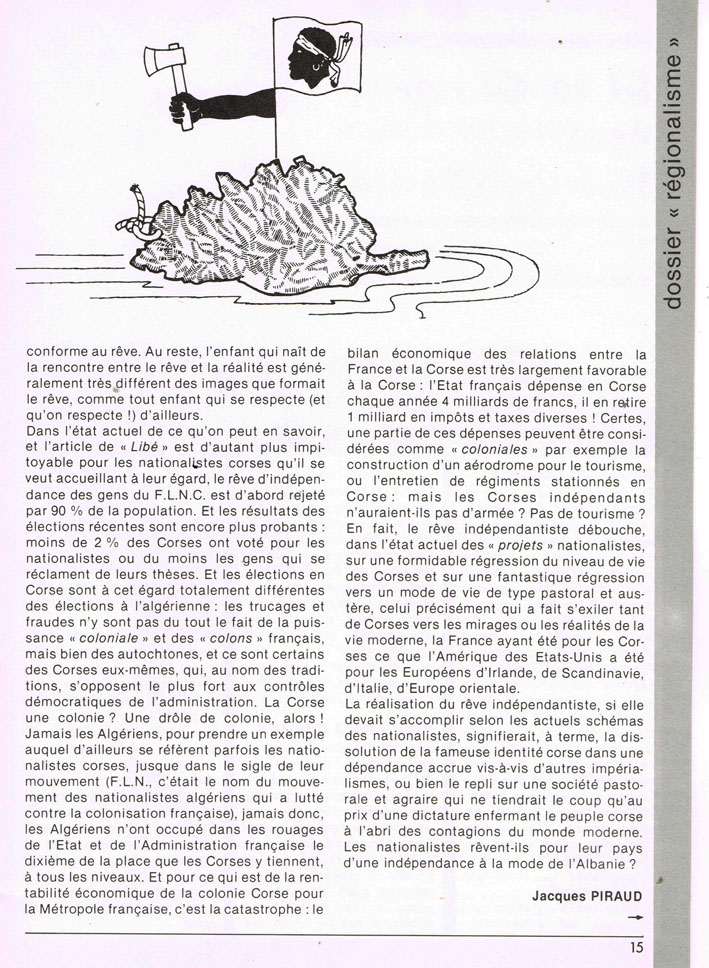 dossier « régionalisme »

conforme au rêve. Au reste, l'enfant qui naît de la rencontre entre le rêve et la réalité est généralement très différent des images que formait le rêve, comme tout enfant qui se respecte (et qu'on respecte !) d'ailleurs.
Dans l'état actuel de ce qu'on peut en savoir, et l'article de « Libé » est d'autant plus impitoyable pour les nationalistes corses qu'il se veut accueillant à leur égard, le rêve d'indépendance des gens du F.L.N.C. est d'abord rejeté par 90 % de la population. Et les résultats des élections récentes sont encore plus probants : moins de 2 % des Corses ont voté pour les nationalistes ou du moins les gens qui se réclament de leurs thèses. Et les élections en Corse sont à cet égard totalement différentes des élections à l'algérienne : les trucages et fraudes n'y sont pas du tout le fait de la puissance « coloniale » et des « colons » français, mais bien des autochtones, et ce sont certains des Corses eux-mêmes, qui, au nom des traditions, s'opposent le plus fort aux contrôles démocratiques de l'administration. La Corse une colonie ? Une drôle de colonie, alors ! Jamais les Algériens, pour prendre un exemple auquel d'ailleurs se réfèrent parfois les nationalistes corses, jusque dans le sigle de leur mouvement (F.L.N., c'était le nom du mouvement des nationalistes algériens qui a lutté contre la colonisation française), jamais donc, les Algériens n'ont occupé dans les rouages de l'Etat et de l'Administration française le dixième de la place que les Corses y tiennent, à tous les niveaux. Et pour ce qui est de la rentabilité économique de la colonie Corse pour la Métropole française, c'est la catastrophe : le bilan économique des relations entre la France et la Corse est très largement favorable à la Corse : l'Etat français dépense en Corse chaque année 4 milliards de francs, il en retire 1 milliard en impôts et taxes diverses ! Certes, une partie de ces dépenses peuvent être considérées comme « coloniales » par exemple la construction d'un aérodrome pour le tourisme, ou l'entretien de régiments stationnés en Corse : mais les Corses indépendants n'auraient-ils pas d'armée ? Pas de tourisme ? En fait, le rêve indépendantiste débouche, dans l'état actuel des « projets » nationalistes, sur une formidable régression du niveau de vie des Corses et sur une fantastique régression vers un mode de vie de type pastoral et austère, celui précisément qui a fait s'exiler tant de Corses vers les mirages ou les réalités de la vie moderne, la France ayant été pour les Corses ce que l'Amérique des Etats-Unis a été pour les Européens d'Irlande, de Scandinavie, d'Italie, d'Europe orientale.
La réalisation du rêve indépendantiste, si elle devait s'accomplir selon les actuels schémas des nationalistes, signifierait, à terme, la dissolution de la fameuse identité corse dans une dépendance accrue vis-à-vis d'autres impérialismes, ou bien le repli sur une société pastorale et agraire qui ne tiendrait le coup qu'au prix d'une dictature enfermant le peuple corse à l'abri des contagions du monde moderne. Les nationalistes rêvent-ils pour leur pays d'une indépendance à la mode de l'Albanie ?

Jacques PIRAUD

15